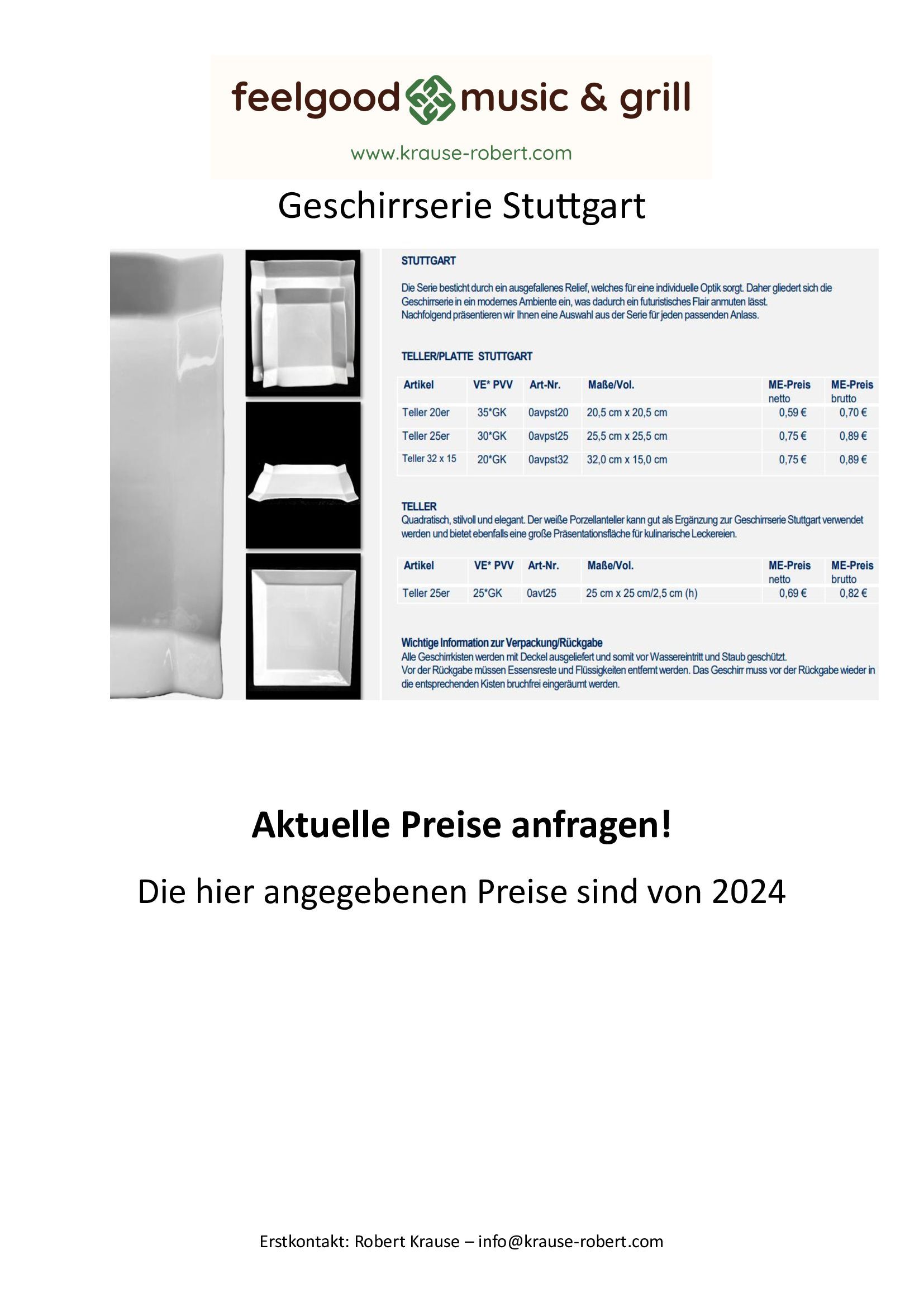 feelgood music & grill

www.krause-robert.com

Geschirrserie Stuttgart

STUTTGART

Die Serie besticht durch ein ausgefallenes Relief, welches für eine individuelle Optik sorgt. Daher gliedert sich die Geschirrserie in ein modernes Ambiente ein, was dadurch ein futuristisches Flair anmuten lässt. Nachfolgend präsentieren wir Ihnen eine Auswahl aus der Serie für jeden passenden Anlass.

TELLER/PLATTE STUTTGART

| Artikel | VE* PVV | Art-Nr. | Maße/Vol. | ME-Preis netto | ME-Preis brutto |
|---|---|---|---|---|---|
| Teller 20er | 35*GK | 0avpst20 | 20,5 cm x 20,5 cm | 0,59 € | 0,70 € |
| Teller 25er | 30*GK | 0avpst25 | 25,5 cm x 25,5 cm | 0,75 € | 0,89 € |
| Teller 32 x 15 | 20*GK | 0avpst32 | 32,0 cm x 15,0 cm | 0,75 € | 0,89 € |

TELLER
Quadratisch, stilvoll und elegant. Der weiße Porzellanteller kann gut als Ergänzung zur Geschirrserie Stuttgart verwendet werden und bietet ebenfalls eine große Präsentationsfläche für kulinarische Leckereien.

| Artikel | VE* PVV | Art-Nr. | Maße/Vol. | ME-Preis netto | ME-Preis brutto |
|---|---|---|---|---|---|
| Teller 25er | 25*GK | 0avt25 | 25 cm x 25 cm/2,5 cm (h) | 0,69 € | 0,82 € |

Wichtige Information zur Verpackung/Rückgabe
Alle Geschirrkisten werden mit Deckel ausgeliefert und somit vor Wassereintritt und Staub geschützt.
Vor der Rückgabe müssen Essensreste und Flüssigkeiten entfernt werden. Das Geschirr muss vor der Rückgabe wieder in die entsprechenden Kisten bruchfrei eingeräumt werden.

Aktuelle Preise anfragen!

Die hier angegebenen Preise sind von 2024

Erstkontakt: Robert Krause – info@krause-robert.com